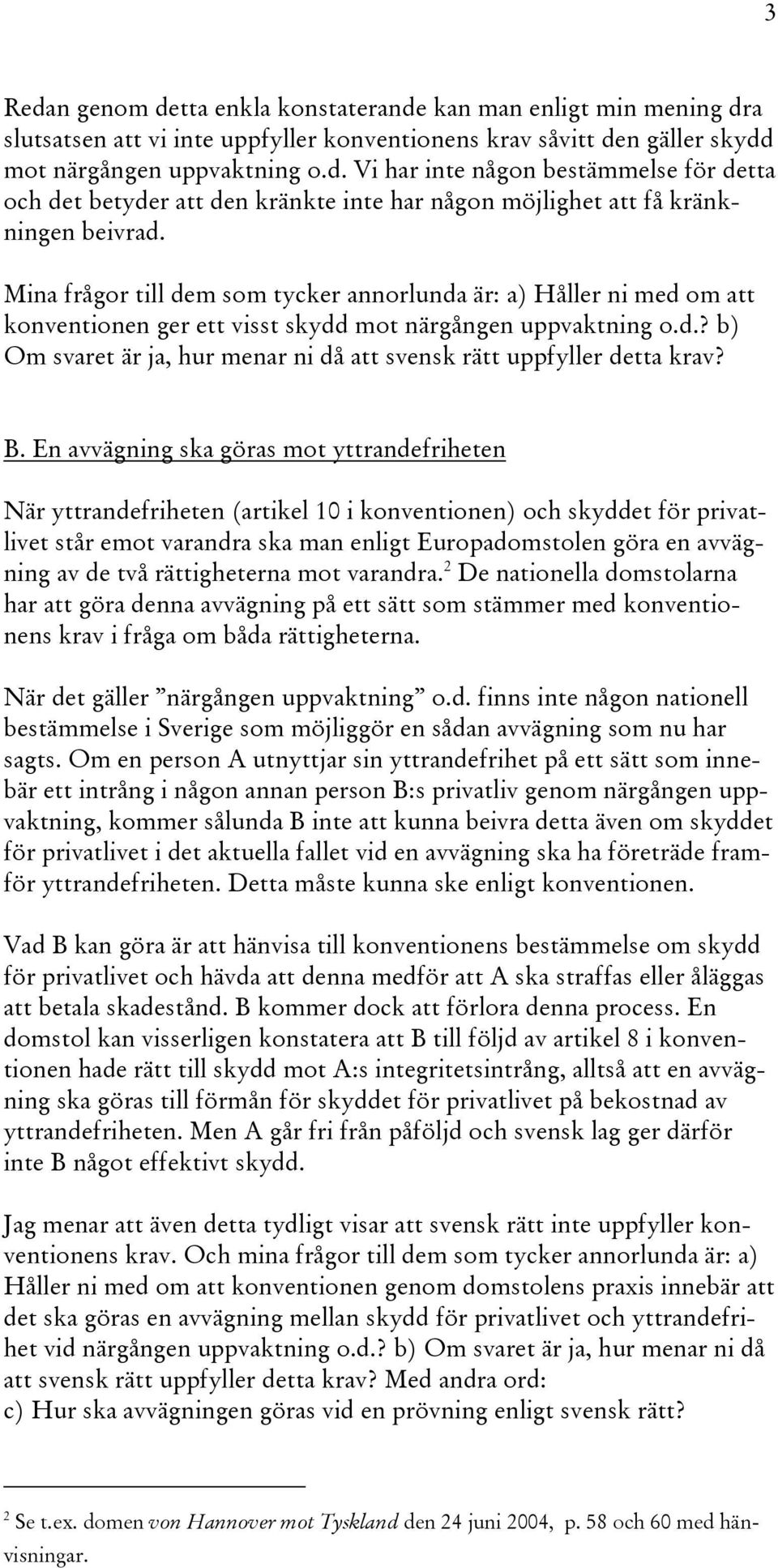 3

Redan genom detta enkla konstaterande kan man enligt min mening dra slutsatsen att vi inte uppfyller konventionens krav såvitt den gäller skydd mot närgången uppvaktning o.d. Vi har inte någon bestämmelse för detta och det betyder att den kränkte inte har någon möjlighet att få kränkningen beivrad.

Mina frågor till dem som tycker annorlunda är: a) Håller ni med om att konventionen ger ett visst skydd mot närgången uppvaktning o.d.? b) Om svaret är ja, hur menar ni då att svensk rätt uppfyller detta krav?

B. En avvägning ska göras mot yttrandefriheten

När yttrandefriheten (artikel 10 i konventionen) och skyddet för privatlivet står emot varandra ska man enligt Europadomstolen göra en avvägning av de två rättigheterna mot varandra.$^2$ De nationella domstolarna har att göra denna avvägning på ett sätt som stämmer med konventionens krav i fråga om båda rättigheterna.

När det gäller ”närgången uppvaktning” o.d. finns inte någon nationell bestämmelse i Sverige som möjliggör en sådan avvägning som nu har sagts. Om en person A utnyttjar sin yttrandefrihet på ett sätt som innebär ett intrång i någon annan person B:s privatliv genom närgången uppvaktning, kommer sålunda B inte att kunna beivra detta även om skyddet för privatlivet i det aktuella fallet vid en avvägning ska ha företräde framför yttrandefriheten. Detta måste kunna ske enligt konventionen.

Vad B kan göra är att hänvisa till konventionens bestämmelse om skydd för privatlivet och hävda att denna medför att A ska straffas eller åläggas att betala skadestånd. B kommer dock att förlora denna process. En domstol kan visserligen konstatera att B till följd av artikel 8 i konventionen hade rätt till skydd mot A:s integritetsintrång, alltså att en avvägning ska göras till förmån för skyddet för privatlivet på bekostnad av yttrandefriheten. Men A går fri från påföljd och svensk lag ger därför inte B något effektivt skydd.

Jag menar att även detta tydligt visar att svensk rätt inte uppfyller konventionens krav. Och mina frågor till dem som tycker annorlunda är: a) Håller ni med om att konventionen genom domstolens praxis innebär att det ska göras en avvägning mellan skydd för privatlivet och yttrandefrihet vid närgången uppvaktning o.d.? b) Om svaret är ja, hur menar ni då att svensk rätt uppfyller detta krav? Med andra ord:
c) Hur ska avvägningen göras vid en prövning enligt svensk rätt?

$^2$ Se t.ex. domen von Hannover mot Tyskland den 24 juni 2004, p. 58 och 60 med hänvisningar.